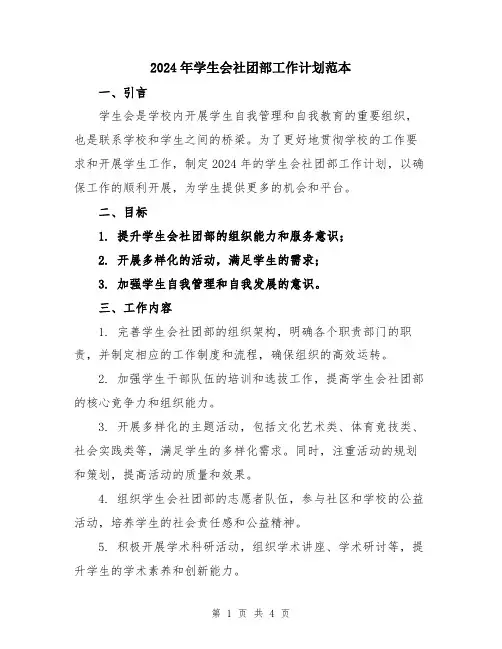 2024年学生会社团部工作计划范本

一、引言

学生会是学校内开展学生自我管理和自我教育的重要组织，也是联系学校和学生之间的桥梁。为了更好地贯彻学校的工作要求和开展学生工作，制定2024年的学生会社团部工作计划，以确保工作的顺利开展，为学生提供更多的机会和平台。

二、目标

1. 提升学生会社团部的组织能力和服务意识；

2. 开展多样化的活动，满足学生的需求；

3. 加强学生自我管理和自我发展的意识。

三、工作内容

1. 完善学生会社团部的组织架构，明确各个职责部门的职责，并制定相应的工作制度和流程，确保组织的高效运转。

2. 加强学生干部队伍的培训和选拔工作，提高学生会社团部的核心竞争力和组织能力。

3. 开展多样化的主题活动，包括文化艺术类、体育竞技类、社会实践类等，满足学生的多样化需求。同时，注重活动的规划和策划，提高活动的质量和效果。

4. 组织学生会社团部的志愿者队伍，参与社区和学校的公益活动，培养学生的社会责任感和公益精神。

5. 积极开展学术科研活动，组织学术讲座、学术研讨等，提升学生的学术素养和创新能力。

第 1 页 共 4 页